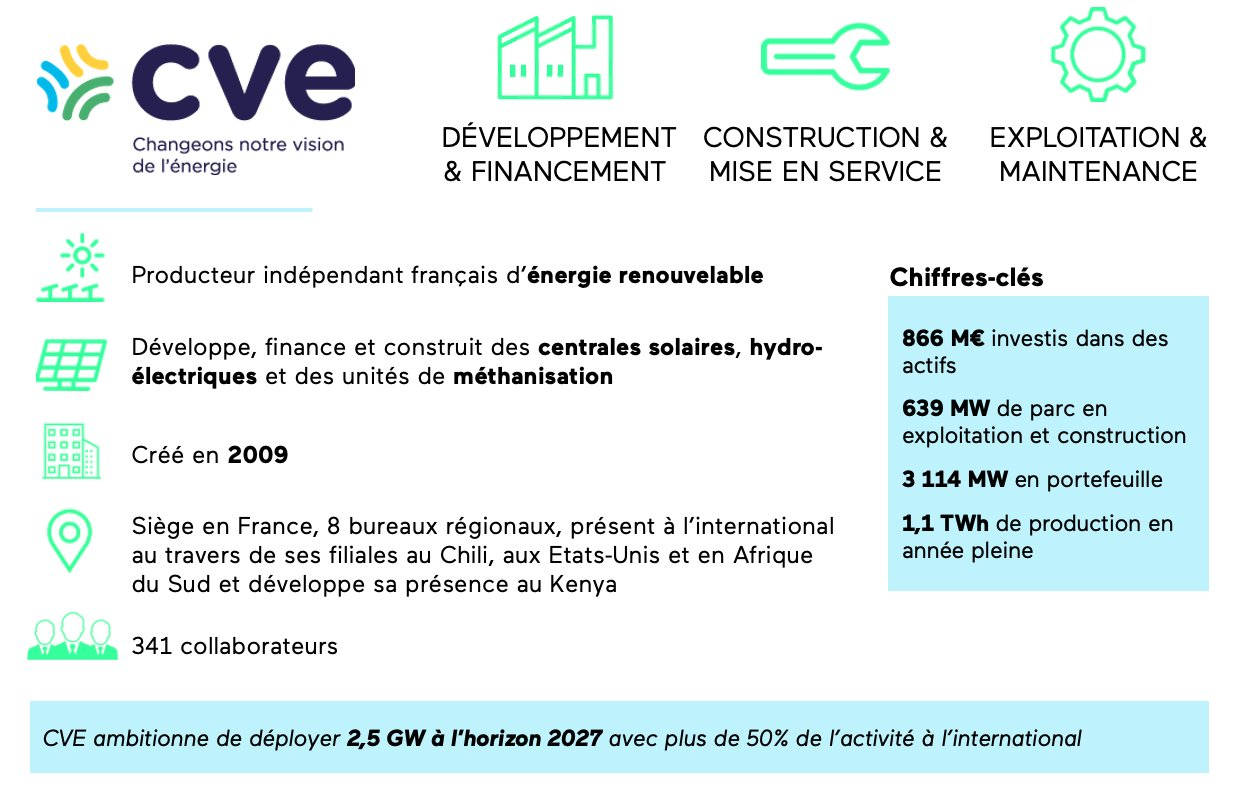 cve
Changeons notre vision de l'énergie

DÉVELOPPEMENT & FINANCEMENT

CONSTRUCTION & MISE EN SERVICE

EXPLOITATION & MAINTENANCE

Producteur indépendant français d'énergie renouvelable

Développe, finance et construit des centrales solaires, hydro-électriques et des unités de méthanisation

Créé en 2009

Siège en France, 8 bureaux régionaux, présent à l'international au travers de ses filiales au Chili, aux Etats-Unis et en Afrique du Sud et développe sa présence au Kenya

341 collaborateurs

Chiffres-clés

866 M€ investis dans des actifs

639 MW de parc en exploitation et construction

3 114 MW en portefeuille

1,1 TWh de production en année pleine

CVE ambitionne de déployer 2,5 GW à l'horizon 2027 avec plus de 50% de l'activité à l'international